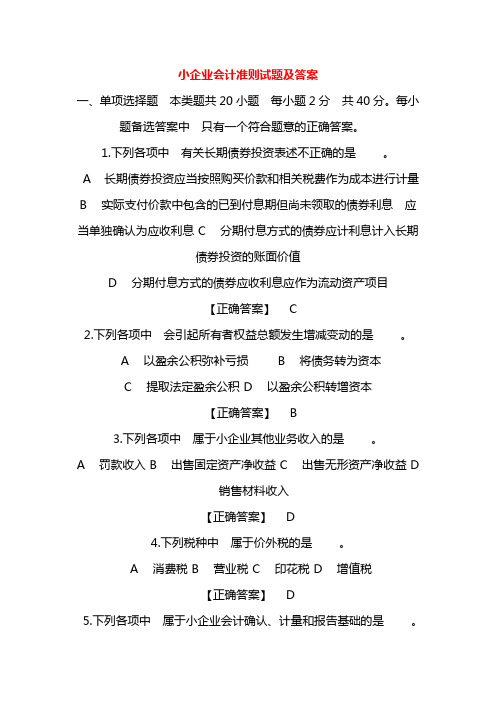 小企业会计准则试题及答案

一、单项选择题　本类题共 20 小题　每小题 2 分　共 40 分。每小题备选答案中　只有一个符合题意的正确答案。

1.下列各项中　有关长期债券投资表述不正确的是　　。

A　长期债券投资应当按照购买价款和相关税费作为成本进行计量 B　实际支付价款中包含的已到付息期但尚未领取的债券利息　应当单独确认为应收利息 C　分期付息方式的债券应计利息计入长期债券投资的账面价值

D　分期付息方式的债券应收利息应作为流动资产项目

【正确答案】　C

2.下列各项中　会引起所有者权益总额发生增减变动的是　　。

A　以盈余公积弥补亏损　　B　将债务转为资本

C　提取法定盈余公积 D　以盈余公积转增资本

【正确答案】　B

3.下列各项中　属于小企业其他业务收入的是　　。

A　罚款收入 B　出售固定资产净收益 C　出售无形资产净收益 D　销售材料收入

【正确答案】　D

4.下列税种中　属于价外税的是　　。

A　消费税 B　营业税 C　印花税 D　增值税

【正确答案】　D

5.下列各项中　属于小企业会计确认、计量和报告基础的是　　。